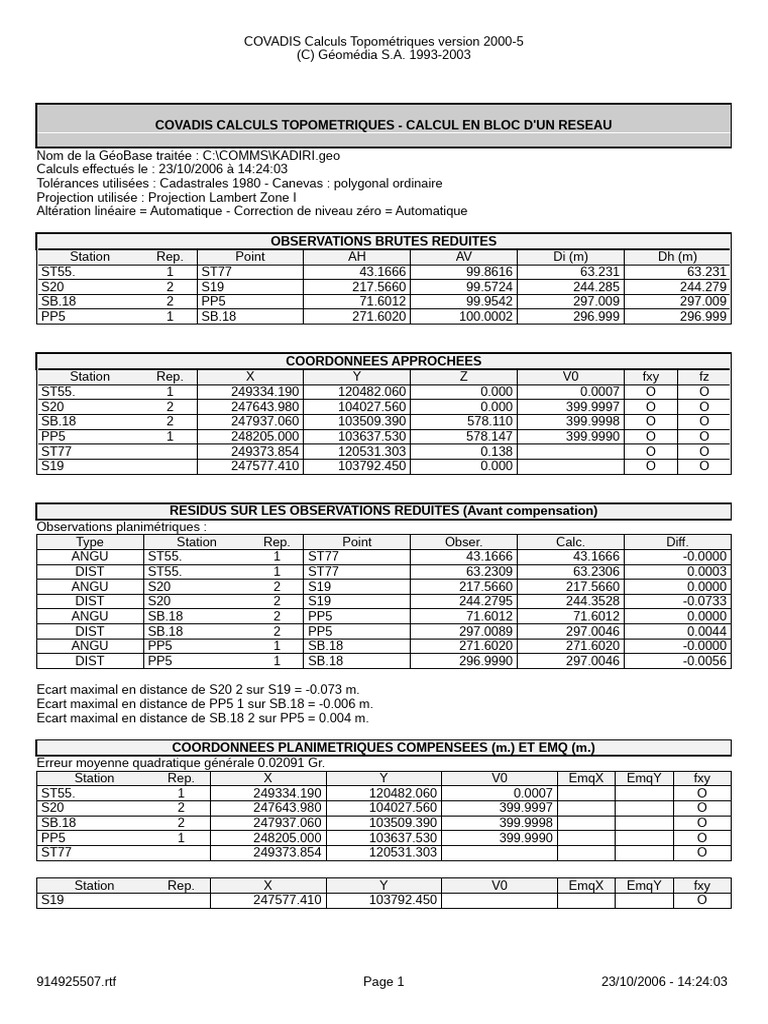 COVADIS Calculs Topométriques version 2000-5
(C) Géomédia S.A. 1993-2003

COVADIS CALCULS TOPOMETRIQUES - CALCUL EN BLOC D'UN RESEAU

Nom de la GéoBase traitée : C:\COMMS\KADIRI.geo
Calculs effectués le : 23/10/2006 à 14:24:03
Tolérances utilisées : Cadastrales 1980 - Canevas : polygonal ordinaire
Projection utilisée : Projection Lambert Zone I
Altération linéaire = Automatique - Correction de niveau zéro = Automatique

OBSERVATIONS BRUTES REDUITES

| Station | Rep. | Point | AH | AV | Di (m) | Dh (m) |
|---|---|---|---|---|---|---|
| ST55. | 1 | ST77 | 43.1666 | 99.8616 | 63.231 | 63.231 |
| S20 | 2 | S19 | 217.5660 | 99.5724 | 244.285 | 244.279 |
| SB.18 | 2 | PP5 | 71.6012 | 99.9542 | 297.009 | 297.009 |
| PP5 | 1 | SB.18 | 271.6020 | 100.0002 | 296.999 | 296.999 |

COORDONNEES APPROCHEES

| Station | Rep. | X | Y | Z | V0 | fxy | fz |
|---|---|---|---|---|---|---|---|
| ST55. | 1 | 249334.190 | 120482.060 | 0.000 | 0.0007 | O | O |
| S20 | 2 | 247643.980 | 104027.560 | 0.000 | 399.9997 | O | O |
| SB.18 | 2 | 247937.060 | 103509.390 | 578.110 | 399.9998 | O | O |
| PP5 | 1 | 248205.000 | 103637.530 | 578.147 | 399.9990 | O | O |
| ST77 | | 249373.854 | 120531.303 | 0.138 | | O | O |
| S19 | | 247577.410 | 103792.450 | 0.000 | | O | O |

RESIDUS SUR LES OBSERVATIONS REDUITES (Avant compensation)
Observations planimétriques :

| Type | Station | Rep. | Point | Obser. | Calc. | Diff. |
|---|---|---|---|---|---|---|
| ANGU | ST55. | 1 | ST77 | 43.1666 | 43.1666 | -0.0000 |
| DIST | ST55. | 1 | ST77 | 63.2309 | 63.2306 | 0.0003 |
| ANGU | S20 | 2 | S19 | 217.5660 | 217.5660 | 0.0000 |
| DIST | S20 | 2 | S19 | 244.2795 | 244.3528 | -0.0733 |
| ANGU | SB.18 | 2 | PP5 | 71.6012 | 71.6012 | 0.0000 |
| DIST | SB.18 | 2 | PP5 | 297.0089 | 297.0046 | 0.0044 |
| ANGU | PP5 | 1 | SB.18 | 271.6020 | 271.6020 | -0.0000 |
| DIST | PP5 | 1 | SB.18 | 296.9990 | 297.0046 | -0.0056 |

Ecart maximal en distance de S20 2 sur S19 = -0.073 m.
Ecart maximal en distance de PP5 1 sur SB.18 = -0.006 m.
Ecart maximal en distance de SB.18 2 sur PP5 = 0.004 m.

COORDONNEES PLANIMETRIQUES COMPENSEES (m.) ET EMQ (m.)
Erreur moyenne quadratique générale 0.02091 Gr.

| Station | Rep. | X | Y | V0 | EmqX | EmqY | fxy |
|---|---|---|---|---|---|---|---|
| ST55. | 1 | 249334.190 | 120482.060 | 0.0007 | | | O |
| S20 | 2 | 247643.980 | 104027.560 | 399.9997 | | | O |
| SB.18 | 2 | 247937.060 | 103509.390 | 399.9998 | | | O |
| PP5 | 1 | 248205.000 | 103637.530 | 399.9990 | | | O |
| ST77 | | 249373.854 | 120531.303 | | | | O |

| Station | Rep. | X | Y | V0 | EmqX | EmqY | fxy |
|---|---|---|---|---|---|---|---|
| S19 | | 247577.410 | 103792.450 | | | | O |

914925507.rtf Page 1 23/10/2006 - 14:24:03